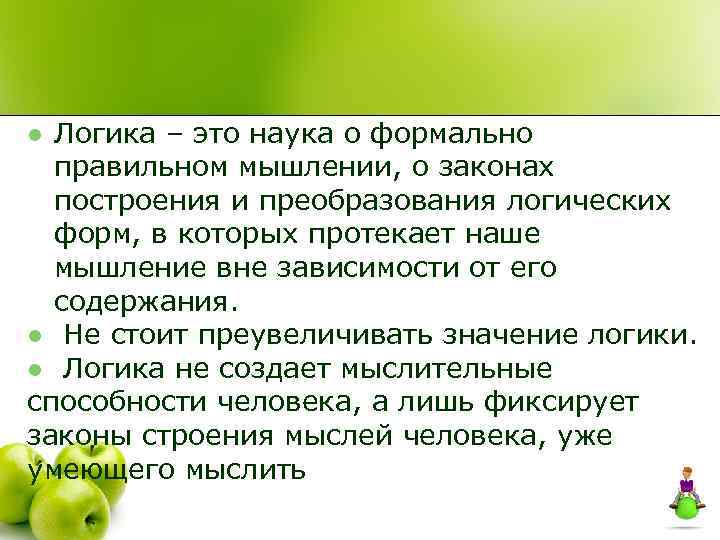 ● Логика – это наука о формально правильном мышлении, о законах построения и преобразования логических форм, в которых протекает наше мышление вне зависимости от его содержания.
● Не стоит преувеличивать значение логики.
● Логика не создает мыслительные способности человека, а лишь фиксирует законы строения мыслей человека, уже умеющего мыслить